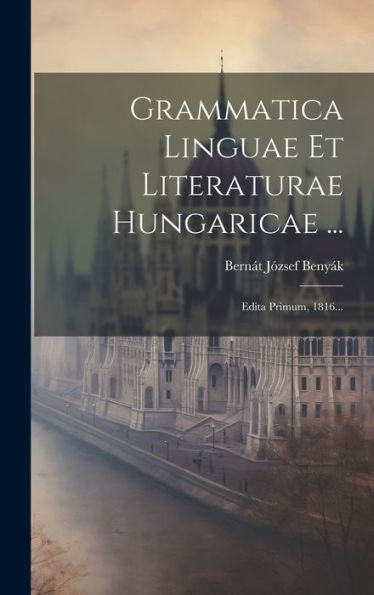 Grammatica Linguae Et Literaturae Hungaricae ...

Bernát József Benyák

Edita Primum, 1816...